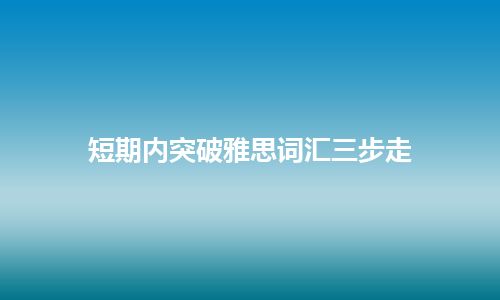 短期内突破雅思词汇三步走